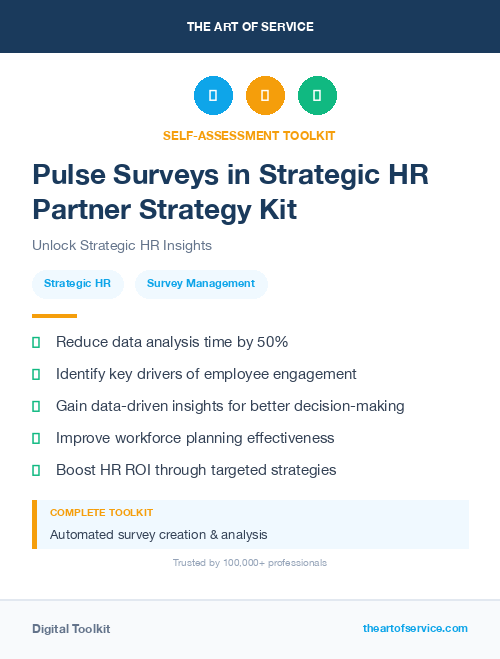 THE ART OF SERVICE

SELF-ASSESSMENT TOOLKIT

Pulse Surveys in Strategic HR Partner Strategy Kit

Unlock Strategic HR Insights

Strategic HR

Survey Management

Reduce data analysis time by 50%

Identify key drivers of employee engagement

Gain data-driven insights for better decision-making

Improve workforce planning effectiveness

Boost HR ROI through targeted strategies

COMPLETE TOOLKIT

Automated survey creation & analysis

Trusted by 100,000+ professionals

Digital Toolkit

theartofservice.com